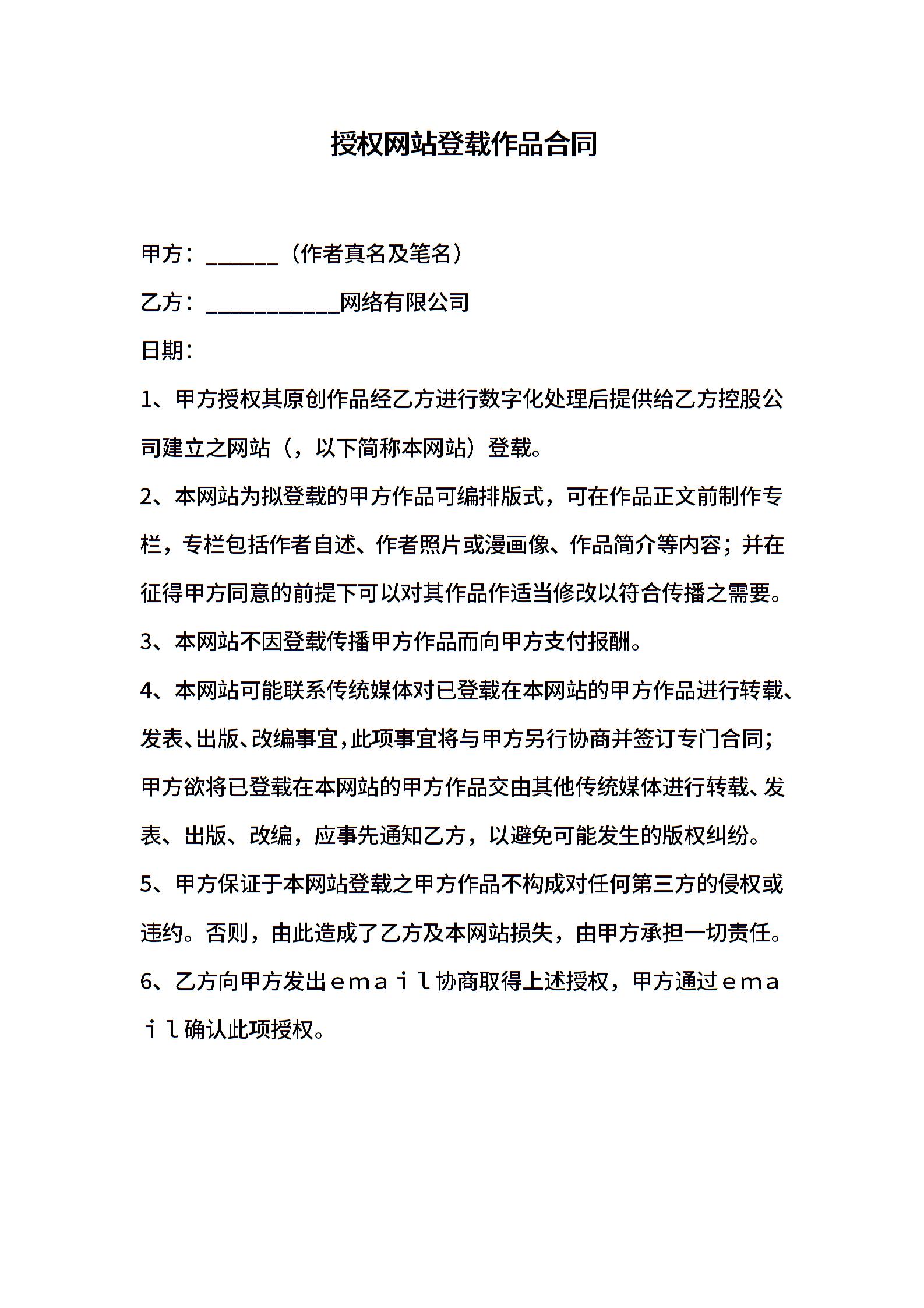 授权网站登载作品合同

甲方：______（作者真名及笔名）

乙方：___________网络有限公司

日期：

1、甲方授权其原创作品经乙方进行数字化处理后提供给乙方控股公司建立之网站（，以下简称本网站）登载。

2、本网站为拟登载的甲方作品可编排版式，可在作品正文前制作专栏，专栏包括作者自述、作者照片或漫画像、作品简介等内容；并在征得甲方同意的前提下可以对其作品作适当修改以符合传播之需要。

3、本网站不因登载传播甲方作品而向甲方支付报酬。

4、本网站可能联系传统媒体对已登载在本网站的甲方作品进行转载、发表、出版、改编事宜，此项事宜将与甲方另行协商并签订专门合同；甲方欲将已登载在本网站的甲方作品交由其他传统媒体进行转载、发表、出版、改编，应事先通知乙方，以避免可能发生的版权纠纷。

5、甲方保证于本网站登载之甲方作品不构成对任何第三方的侵权或违约。否则，由此造成了乙方及本网站损失，由甲方承担一切责任。

6、乙方向甲方发出ｅｍａｉｌ协商取得上述授权，甲方通过ｅｍａｉｌ确认此项授权。